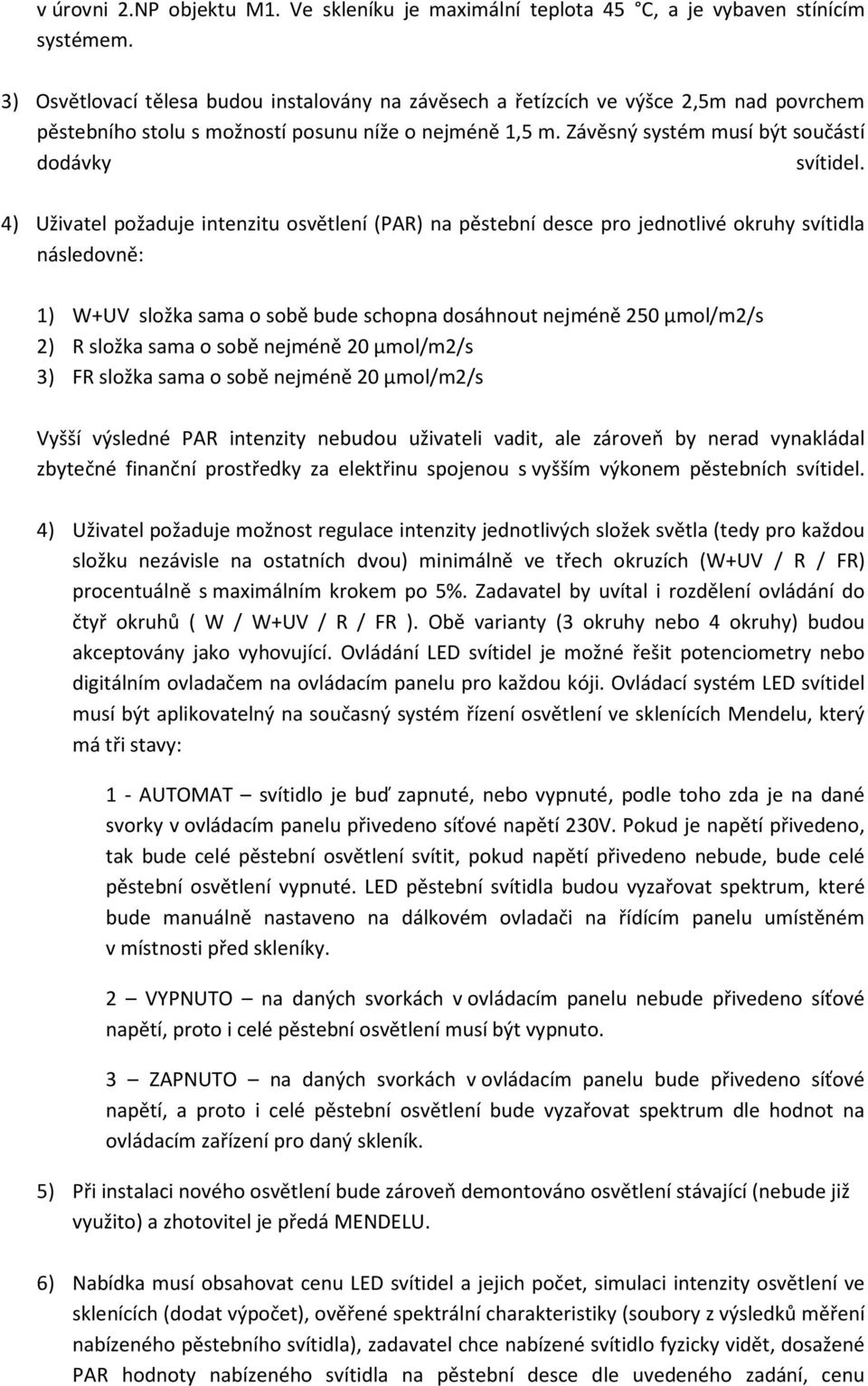 v úrovni 2.NP objektu M1. Ve skleníku je maximální teplota 45 °C, a je vybaven stínícím systémem.

3) Osvětlovací tělesa budou instalovány na závěsech a řetízcích ve výšce 2,5m nad povrchem pěstebního stolu s možností posunu níže o nejméně 1,5 m. Závěsný systém musí být součástí dodávky svítidel.

4) Uživatel požaduje intenzitu osvětlení (PAR) na pěstební desce pro jednotlivé okruhy svítidla následovně:

1) W+UV složka sama o sobě bude schopna dosáhnout nejméně 250 µmol/m2/s
2) R složka sama o sobě nejméně 20 µmol/m2/s
3) FR složka sama o sobě nejméně 20 µmol/m2/s

Vyšší výsledné PAR intenzity nebudou uživateli vadit, ale zároveň by nerad vynakládal zbytečné finanční prostředky za elektřinu spojenou s vyšším výkonem pěstebních svítidel.

4) Uživatel požaduje možnost regulace intenzity jednotlivých složek světla (tedy pro každou složku nezávisle na ostatních dvou) minimálně ve třech okruzích (W+UV / R / FR) procentuálně s maximálním krokem po 5%. Zadavatel by uvítal i rozdělení ovládání do čtyř okruhů ( W / W+UV / R / FR ). Obě varianty (3 okruhy nebo 4 okruhy) budou akceptovány jako vyhovující. Ovládání LED svítidel je možné řešit potenciometry nebo digitálním ovladačem na ovládacím panelu pro každou kóji. Ovládací systém LED svítidel musí být aplikovatelný na současný systém řízení osvětlení ve sklenících Mendelu, který má tři stavy:

1 - AUTOMAT – svítidlo je buď zapnuté, nebo vypnuté, podle toho zda je na dané svorky v ovládacím panelu přivedeno síťové napětí 230V. Pokud je napětí přivedeno, tak bude celé pěstební osvětlení svítit, pokud napětí přivedeno nebude, bude celé pěstební osvětlení vypnuté. LED pěstební svítidla budou vyzařovat spektrum, které bude manuálně nastaveno na dálkovém ovladači na řídícím panelu umístěném v místnosti před skleníky.

2 – VYPNUTO – na daných svorkách v ovládacím panelu nebude přivedeno síťové napětí, proto i celé pěstební osvětlení musí být vypnuto.

3 – ZAPNUTO – na daných svorkách v ovládacím panelu bude přivedeno síťové napětí, a proto i celé pěstební osvětlení bude vyzařovat spektrum dle hodnot na ovládacím zařízení pro daný skleník.

5) Při instalaci nového osvětlení bude zároveň demontováno osvětlení stávající (nebude již využito) a zhotovitel je předá MENDELU.

6) Nabídka musí obsahovat cenu LED svítidel a jejich počet, simulaci intenzity osvětlení ve sklenících (dodat výpočet), ověřené spektrální charakteristiky (soubory z výsledků měření nabízeného pěstebního svítidla), zadavatel chce nabízené svítidlo fyzicky vidět, dosažené PAR hodnoty nabízeného svítidla na pěstební desce dle uvedeného zadání, cenu